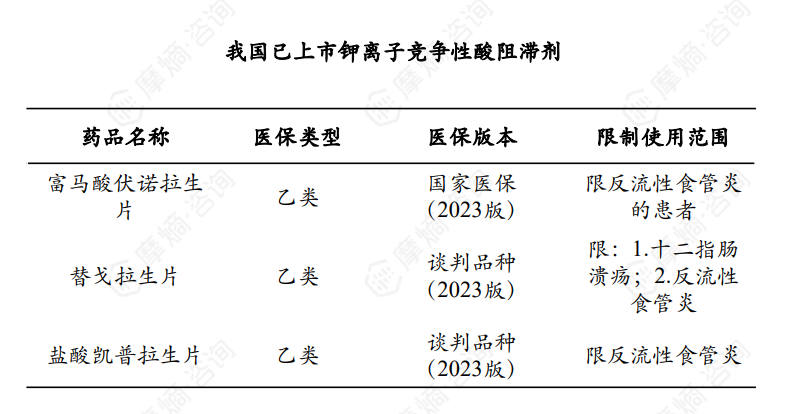 我国已上市钾离子竞争性酸阻滞剂

| 药品名称 | 医保类型 | 医保版本 | 限制使用范围 |
|---|---|---|---|
| 富马酸伏诺拉生片 | 乙类 | 国家医保（2023版） | 限反流性食管炎的患者 |
| 替戈拉生片 | 乙类 | 谈判品种（2023版） | 限：1.十二指肠溃疡；2.反流性食管炎 |
| 盐酸凯普拉生片 | 乙类 | 谈判品种（2023版） | 限反流性食管炎 |

摩熵·咨询